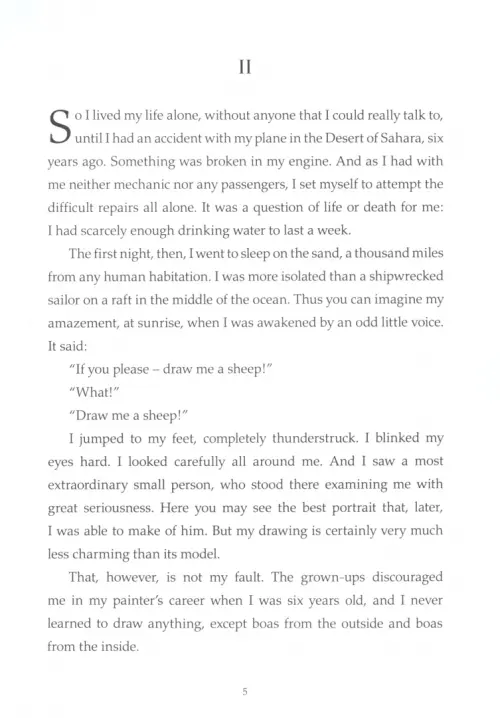 II

So I lived my life alone, without anyone that I could really talk to, until I had an accident with my plane in the Desert of Sahara, six years ago. Something was broken in my engine. And as I had with me neither mechanic nor any passengers, I set myself to attempt the difficult repairs all alone. It was a question of life or death for me: I had scarcely enough drinking water to last a week.

The first night, then, I went to sleep on the sand, a thousand miles from any human habitation. I was more isolated than a shipwrecked sailor on a raft in the middle of the ocean. Thus you can imagine my amazement, at sunrise, when I was awakened by an odd little voice. It said:

"If you please – draw me a sheep!"

"What!"

"Draw me a sheep!"

I jumped to my feet, completely thunderstruck. I blinked my eyes hard. I looked carefully all around me. And I saw a most extraordinary small person, who stood there examining me with great seriousness. Here you may see the best portrait that, later, I was able to make of him. But my drawing is certainly very much less charming than its model.

That, however, is not my fault. The grown-ups discouraged me in my painter's career when I was six years old, and I never learned to draw anything, except boas from the outside and boas from the inside.

5